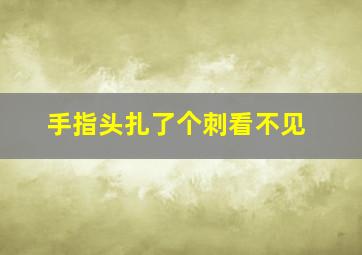 手指头扎了个刺看不见